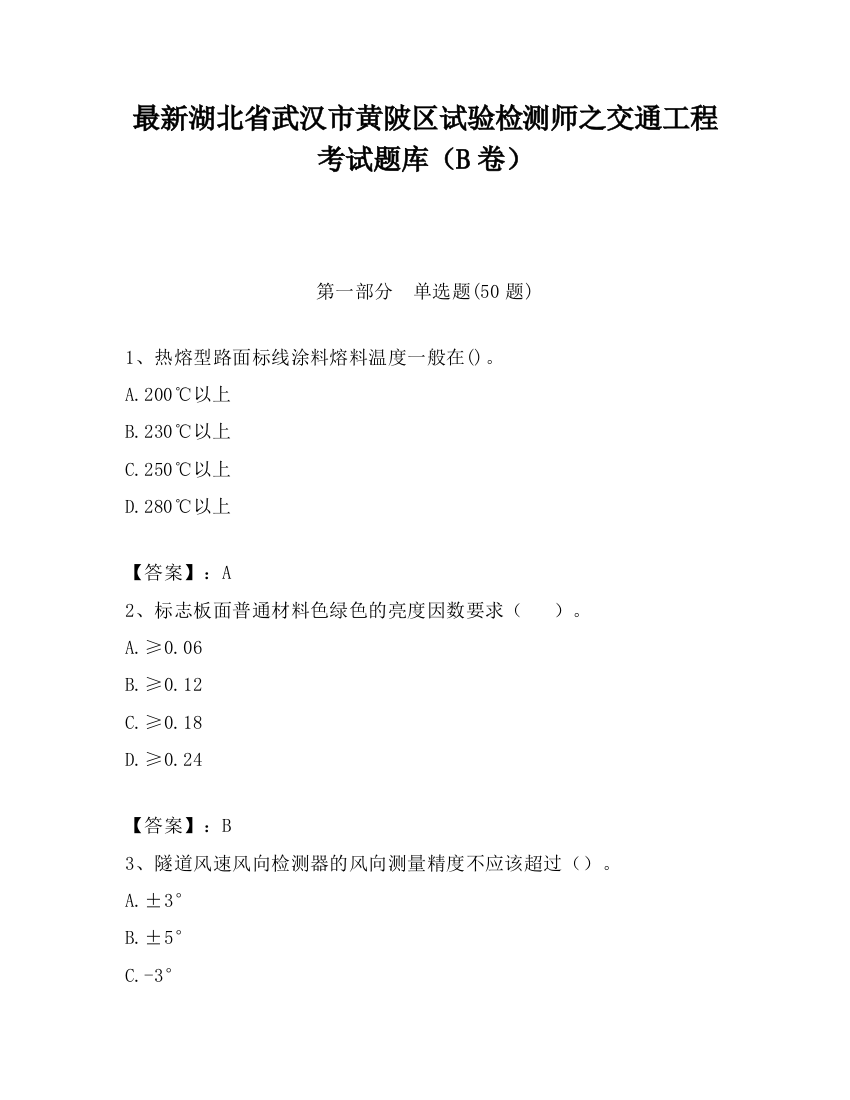 最新湖北省武汉市黄陂区试验检测师之交通工程考试题库（B卷）

第一部分　单选题(50题)

1、热熔型路面标线涂料熔料温度一般在()。

A.200℃以上

B.230℃以上

C.250℃以上

D.280℃以上

【答案】：A

2、标志板面普通材料色绿色的亮度因数要求（　）。

A.≥0.06

B.≥0.12

C.≥0.18

D.≥0.24

【答案】：B

3、隧道风速风向检测器的风向测量精度不应该超过（）。

A.±3°

B.±5°

C.-3°